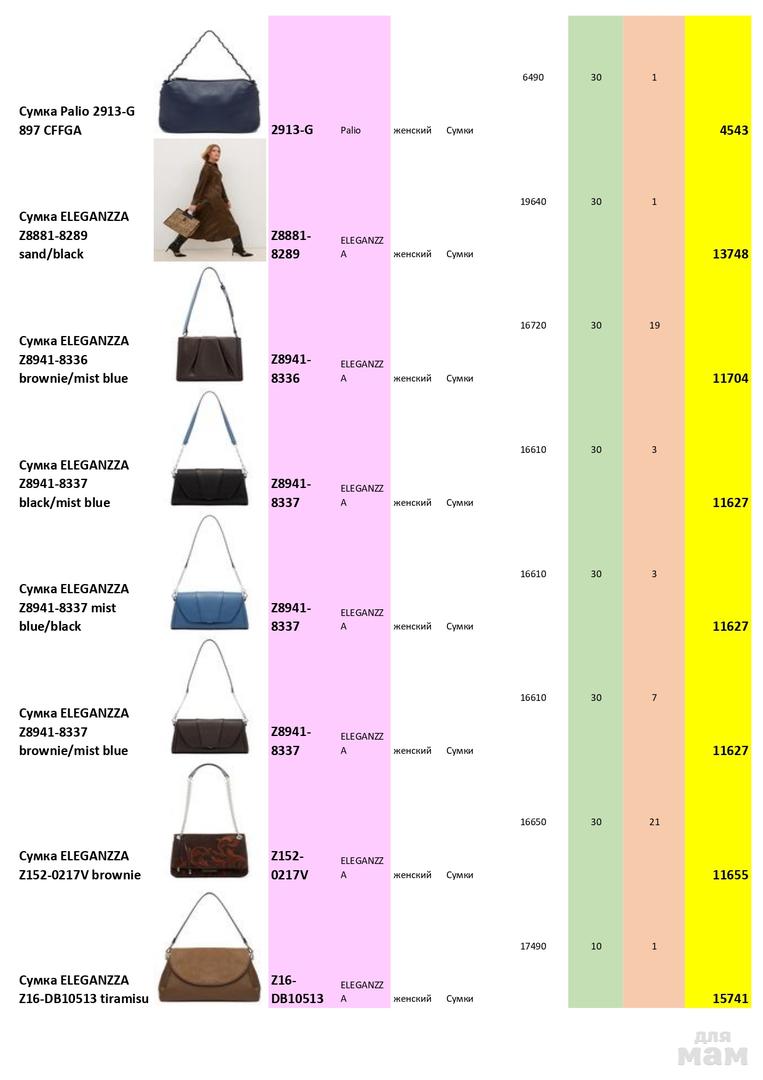 | Сумка Palio 2913-G 897 CFFGA | | 2913-G | Palio | женский | Сумки | 6490 | 30 | 1 | 4543 |
|---|---|---|---|---|---|---|---|---|---|
| Сумка ELEGANZZA Z8881-8289 sand/black | | Z8881-8289 | ELEGANZZA | женский | Сумки | 19640 | 30 | 1 | 13748 |
| Сумка ELEGANZZA Z8941-8336 brownie/mist blue | | Z8941-8336 | ELEGANZZA | женский | Сумки | 16720 | 30 | 19 | 11704 |
| Сумка ELEGANZZA Z8941-8337 black/mist blue | | Z8941-8337 | ELEGANZZA | женский | Сумки | 16610 | 30 | 3 | 11627 |
| Сумка ELEGANZZA Z8941-8337 mist blue/black | | Z8941-8337 | ELEGANZZA | женский | Сумки | 16610 | 30 | 3 | 11627 |
| Сумка ELEGANZZA Z8941-8337 brownie/mist blue | | Z8941-8337 | ELEGANZZA | женский | Сумки | 16610 | 30 | 7 | 11627 |
| Сумка ELEGANZZA Z152-0217V brownie | | Z152-0217V | ELEGANZZA | женский | Сумки | 16650 | 30 | 21 | 11655 |
| Сумка ELEGANZZA Z16-DB10513 tiramisu | | Z16-DB10513 | ELEGANZZA | женский | Сумки | 17490 | 10 | 1 | 15741 |

для мам